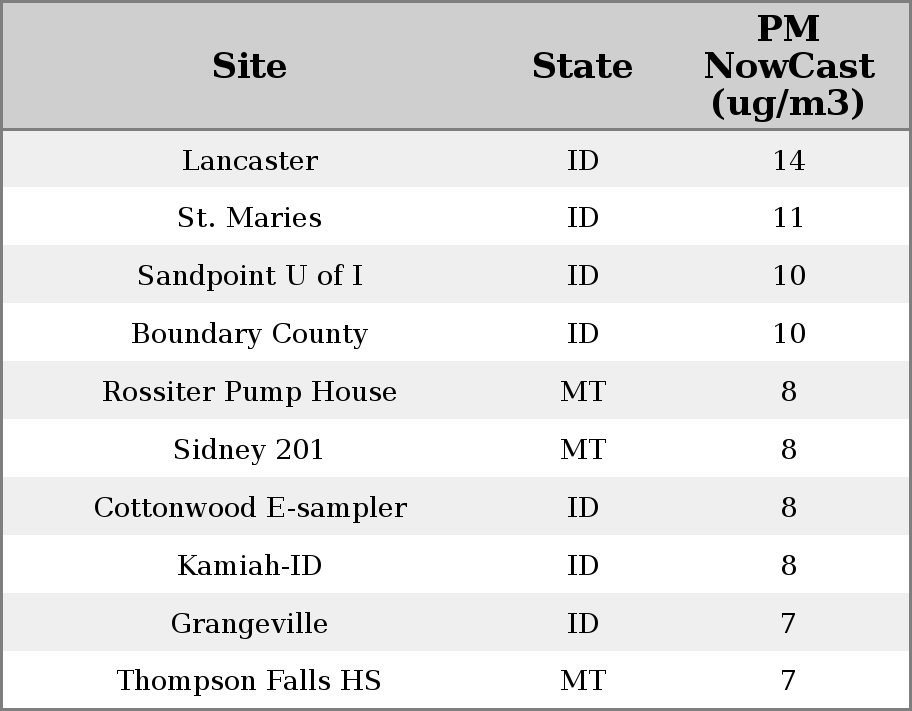 | Site | State | PM NowCast (ug/m3) |
|---|---|---|
| Lancaster | ID | 14 |
| St. Maries | ID | 11 |
| Sandpoint U of I | ID | 10 |
| Boundary County | ID | 10 |
| Rossiter Pump House | MT | 8 |
| Sidney 201 | MT | 8 |
| Cottonwood E-sampler | ID | 8 |
| Kamiah-ID | ID | 8 |
| Grangeville | ID | 7 |
| Thompson Falls HS | MT | 7 |